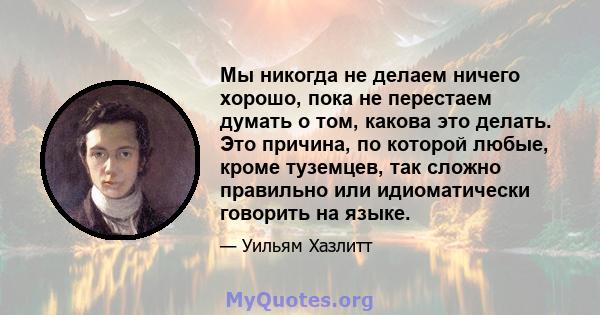 Мы никогда не делаем ничего хорошо, пока не перестаем думать о том, какова это делать. Это причина, по которой любые, кроме туземцев, так сложно правильно или идиоматически говорить на языке.

— Уильям Хазлитт

MyQuotes.org